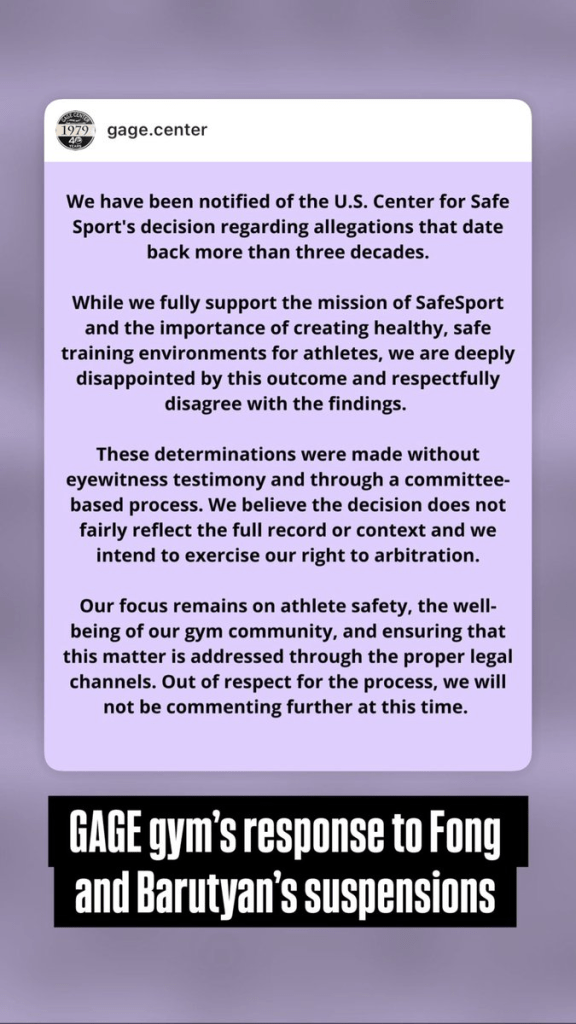 1979

gage.center

We have been notified of the U.S. Center for Safe Sport's decision regarding allegations that date back more than three decades.

While we fully support the mission of SafeSport and the importance of creating healthy, safe training environments for athletes, we are deeply disappointed by this outcome and respectfully disagree with the findings.

These determinations were made without eyewitness testimony and through a committee-based process. We believe the decision does not fairly reflect the full record or context and we intend to exercise our right to arbitration.

Our focus remains on athlete safety, the well-being of our gym community, and ensuring that this matter is addressed through the proper legal channels. Out of respect for the process, we will not be commenting further at this time.

GAGE gym's response to Fong and Barutyan's suspensions